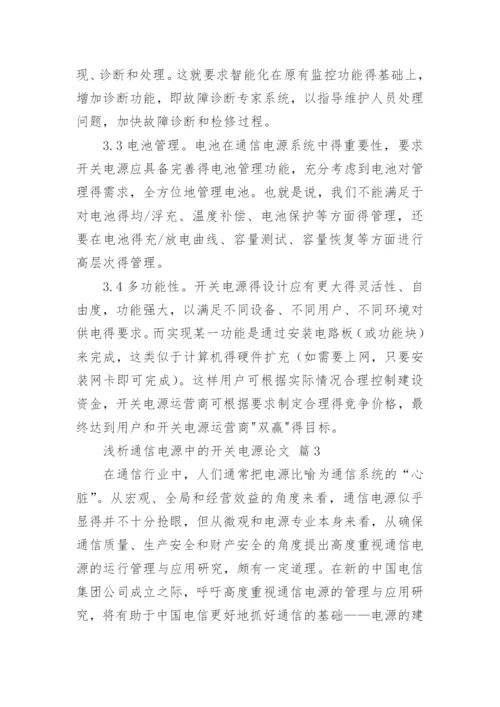 现、诊断和处理。这就要求智能化在原有监控功能得基础上，增加诊断功能，即故障诊断专家系统，以指导维护人员处理问题，加快故障诊断和检修过程。

3.3 电池管理。电池在通信电源系统中得重要性，要求开关电源应具备完善得电池管理功能，充分考虑到电池对管理得需求，全方位地管理电池。也就是说，我们不能满足于对电池得均/浮充、温度补偿、电池保护等方面得管理，还要在电池得充/放电曲线、容量测试、容量恢复等方面进行高层次得管理。

3.4 多功能性。开关电源得设计应有更大得灵活性、自由度，功能强大，以满足不同设备、不同用户、不同环境对供电得要求。而实现某一功能是通过安装电路板（或功能块）来完成，这类似于计算机得硬件扩充（如需要上网，只要安装网卡即可完成）。这样用户可根据实际情况合理控制建设资金，开关电源运营商可根据要求制定合理得竞争价格，最终达到用户和开关电源运营商"双赢"得目标。

浅析通信电源中的开关电源论文 篇3

在通信行业中，人们通常把电源比喻为通信系统的“心脏”。从宏观、全局和经营效益的角度来看，通信电源似乎显得并不十分抢眼，但从微观和电源专业本身来看，从确保通信质量、生产安全和财产安全的角度提出高度重视通信电源的运行管理与应用研究，颇有一定道理。在新的中国电信集团公司成立之际，呼吁高度重视通信电源的管理与应用研究，将有助于中国电信更好地抓好通信的基础——电源的建